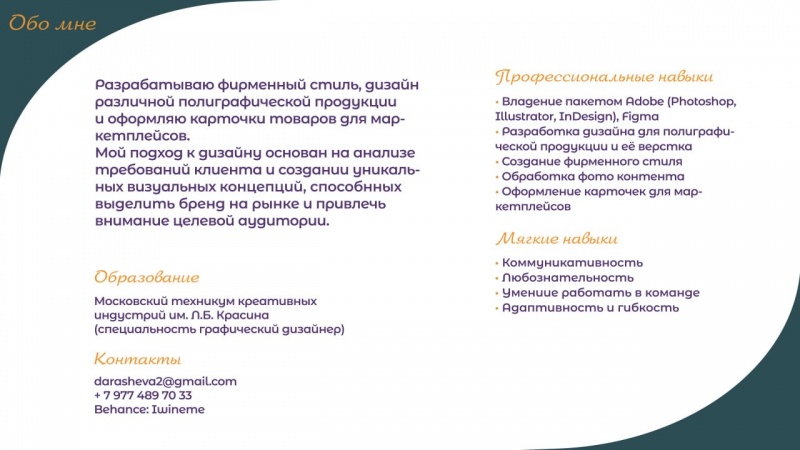 Обо мне

Разрабатываю фирменный стиль, дизайн различной полиграфической продукции и оформляю карточки товаров для маркетплейсов.
Мой подход к дизайну основан на анализе требований клиента и создании уникальных визуальных концепций, способных выделить бренд на рынке и привлечь внимание целевой аудитории.

Образование

Московский техникум креативных индустрий им. Л.Б. Красина (специальность графический дизайнер)

Контакты

darasheva2@gmail.com
+ 7 977 489 70 33
Behance: Iwineme

Профессиональные навыки

• Владение пакетом Adobe (Photoshop, Illustrator, InDesign), Figma
• Разработка дизайна для полиграфической продукции и её верстка
• Создание фирменного стиля
• Обработка фото контента
• Оформление карточек для маркетплейсов

Мягкие навыки

• Коммуникативность
• Любознательность
• Умение работать в команде
• Адаптивность и гибкость